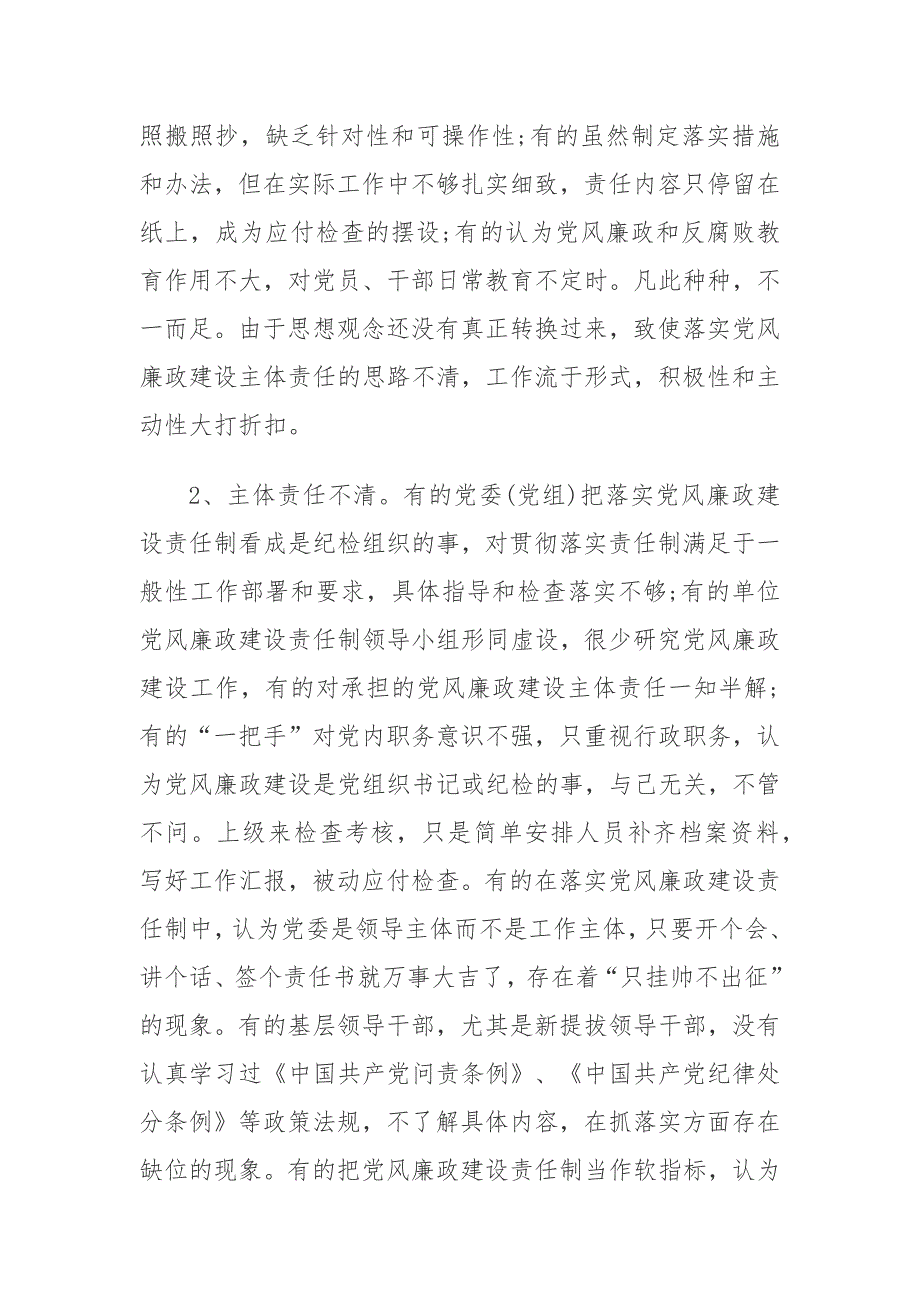 照搬照抄，缺乏针对性和可操作性;有的虽然制定落实措施和办法，但在实际工作中不够扎实细致，责任内容只停留在纸上，成为应付检查的摆设;有的认为党风廉政和反腐败教育作用不大，对党员、干部日常教育不定时。凡此种种，不一而足。由于思想观念还没有真正转换过来，致使落实党风廉政建设主体责任的思路不清，工作流于形式，积极性和主动性大打折扣。

2、主体责任不清。有的党委(党组)把落实党风廉政建设责任制看成是纪检组织的事，对贯彻落实责任制满足于一般性工作部署和要求，具体指导和检查落实不够;有的单位党风廉政建设责任制领导小组形同虚设，很少研究党风廉政建设工作，有的对承担的党风廉政建设主体责任一知半解;有的“一把手”对党内职务意识不强，只重视行政职务，认为党风廉政建设是党组织书记或纪检的事，与己无关，不管不问。上级来检查考核，只是简单安排人员补齐档案资料，写好工作汇报，被动应付检查。有的在落实党风廉政建设责任制中，认为党委是领导主体而不是工作主体，只要开个会、讲个话、签个责任书就万事大吉了，存在着“只挂帅不出征”的现象。有的基层领导干部，尤其是新提拔领导干部，没有认真学习过《中国共产党问责条例》、《中国共产党纪律处分条例》等政策法规，不了解具体内容，在抓落实方面存在缺位的现象。有的把党风廉政建设责任制当作软指标，认为